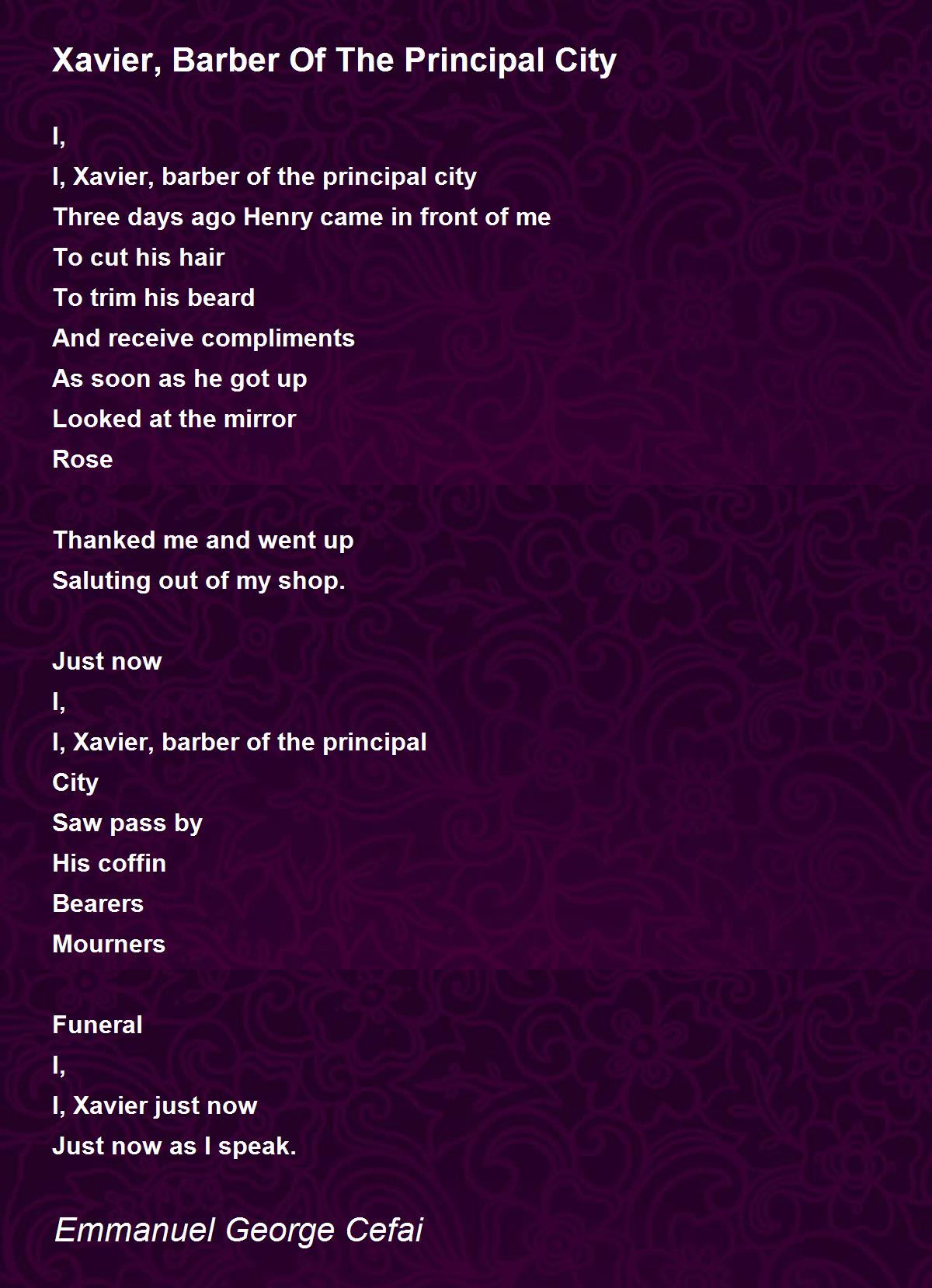 Xavier, Barber Of The Principal City

I,
I, Xavier, barber of the principal city
Three days ago Henry came in front of me
To cut his hair
To trim his beard
And receive compliments
As soon as he got up
Looked at the mirror
Rose

Thanked me and went up
Saluting out of my shop.

Just now
I,
I, Xavier, barber of the principal
City
Saw pass by
His coffin
Bearers
Mourners

Funeral
I,
I, Xavier just now
Just now as I speak.

Emmanuel George Cefai